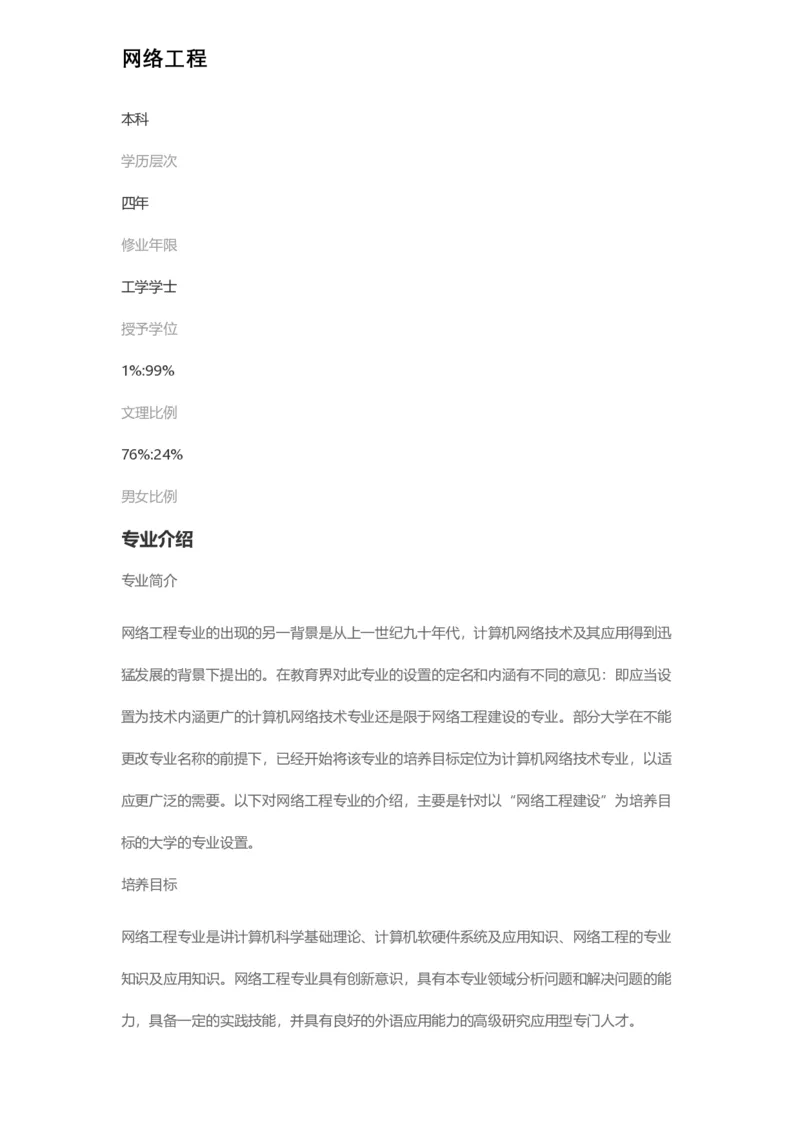 网络工程

本科

学历层次

四年

修业年限

工学学士

授予学位

1%:99%

文理比例

76%:24%

男女比例

专业介绍

专业简介

网络工程专业的出现的另一背景是从上一世纪九十年代，计算机网络技术及其应用得到迅猛发展的背景下提出的。在教育界对此专业的设置的定名和内涵有不同的意见：即应当设置为技术内涵更广的计算机网络技术专业还是限于网络工程建设的专业。部分大学在不能更改专业名称的前提下，已经开始将该专业的培养目标定位为计算机网络技术专业，以适应更广泛的需要。以下对网络工程专业的介绍，主要是针对以“网络工程建设”为培养目标的大学的专业设置。

培养目标

网络工程专业是讲计算机科学基础理论、计算机软硬件系统及应用知识、网络工程的专业知识及应用知识。网络工程专业具有创新意识，具有本专业领域分析问题和解决问题的能力，具备一定的实践技能，并具有良好的外语应用能力的高级研究应用型专门人才。